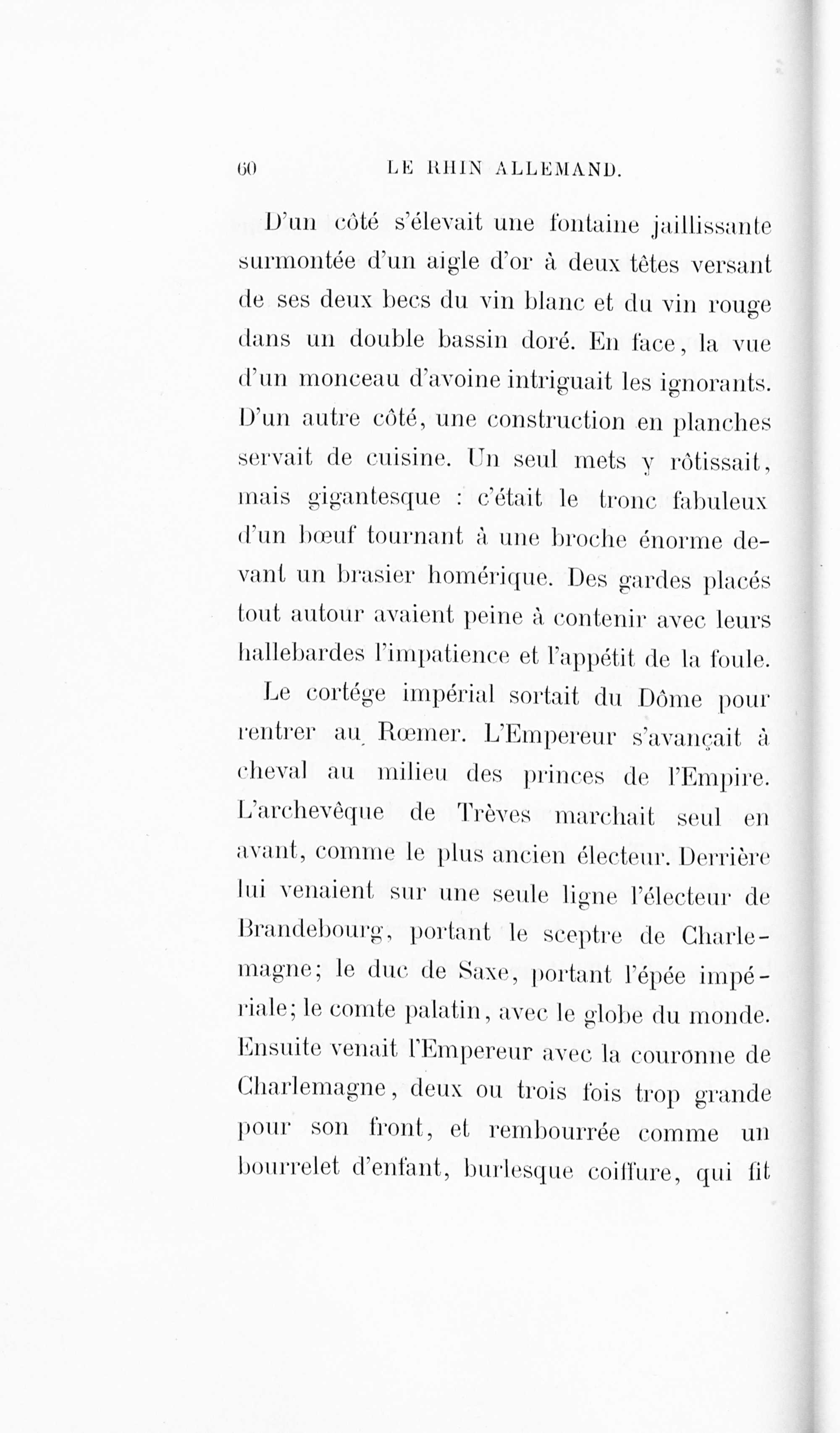 60 LE RHIN ALLEMAND.

D'un côté s'élevait une fontaine jaillissante surmontée d'un aigle d'or à deux têtes versant de ses deux becs du vin blanc et du vin rouge dans un double bassin doré. En face, la vue d'un monceau d'avoine intriguait les ignorants. D'un autre côté, une construction en planches servait de cuisine. Un seul mets y rôtissait, mais gigantesque : c'était le tronc fabuleux d'un bœuf tournant à une broche énorme devant un brasier homérique. Des gardes placés tout autour avaient peine à contenir avec leurs hallebardes l'impatience et l'appétit de la foule.

Le cortége impérial sortait du Dôme pour rentrer au Rœmer. L'Empereur s'avançait à cheval au milieu des princes de l'Empire. L'archevêque de Trèves marchait seul en avant, comme le plus ancien électeur. Derrière lui venaient sur une seule ligne l'électeur de Brandebourg, portant le sceptre de Charlemagne; le duc de Saxe, portant l'épée impériale; le comte palatin, avec le globe du monde. Ensuite venait l'Empereur avec la couronne de Charlemagne, deux ou trois fois trop grande pour son front, et rembourrée comme un bourrelet d'enfant, burlesque coiffure, qui fit